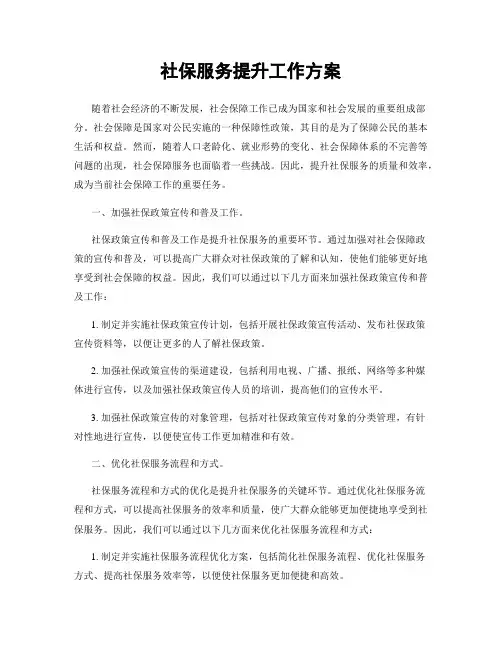 社保服务提升工作方案

随着社会经济的不断发展，社会保障工作已成为国家和社会发展的重要组成部分。社会保障是国家对公民实施的一种保障性政策，其目的是为了保障公民的基本生活和权益。然而，随着人口老龄化、就业形势的变化、社会保障体系的不完善等问题的出现，社会保障服务也面临着一些挑战。因此，提升社保服务的质量和效率，成为当前社会保障工作的重要任务。

一、加强社保政策宣传和普及工作。

社保政策宣传和普及工作是提升社保服务的重要环节。通过加强对社会保障政策的宣传和普及，可以提高广大群众对社保政策的了解和认知，使他们能够更好地享受到社会保障的权益。因此，我们可以通过以下几方面来加强社保政策宣传和普及工作：

1. 制定并实施社保政策宣传计划，包括开展社保政策宣传活动、发布社保政策宣传资料等，以便让更多的人了解社保政策。

2. 加强社保政策宣传的渠道建设，包括利用电视、广播、报纸、网络等多种媒体进行宣传，以及加强社保政策宣传人员的培训，提高他们的宣传水平。

3. 加强社保政策宣传的对象管理，包括对社保政策宣传对象的分类管理，有针对性地进行宣传，以便使宣传工作更加精准和有效。

二、优化社保服务流程和方式。

社保服务流程和方式的优化是提升社保服务的关键环节。通过优化社保服务流程和方式，可以提高社保服务的效率和质量，使广大群众能够更加便捷地享受到社保服务。因此，我们可以通过以下几方面来优化社保服务流程和方式：

1. 制定并实施社保服务流程优化方案，包括简化社保服务流程、优化社保服务方式、提高社保服务效率等，以便使社保服务更加便捷和高效。